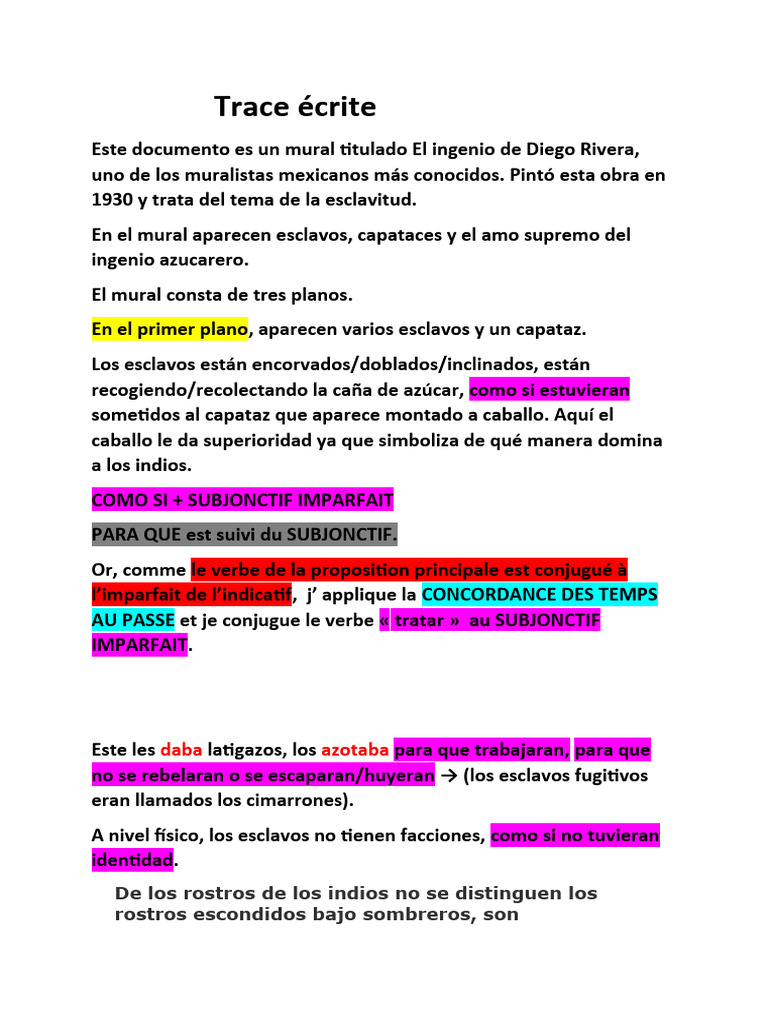 Trace écrite

Este documento es un mural titulado El ingenio de Diego Rivera, uno de los muralistas mexicanos más conocidos. Pintó esta obra en 1930 y trata del tema de la esclavitud.

En el mural aparecen esclavos, capataces y el amo supremo del ingenio azucarero.

El mural consta de tres planos.

En el primer plano, aparecen varios esclavos y un capataz.

Los esclavos están encorvados/doblados/inclinados, están recogiendo/recolectando la caña de azúcar, como si estuvieran sometidos al capataz que aparece montado a caballo. Aquí el caballo le da superioridad ya que simboliza de qué manera domina a los indios.

COMO SI + SUBJONCTIF IMPARFAIT

PARA QUE est suivi du SUBJONCTIF.

Or, comme le verbe de la proposition principale est conjugué à l'imparfait de l'indicatif, j' applique la CONCORDANCE DES TEMPS AU PASSE et je conjugue le verbe « tratar » au SUBJONCTIF IMPARFAIT.

Este les daba latigazos, los azotaba para que trabajaran, para que no se rebelaran o se escaparan/huyeran → (los esclavos fugitivos eran llamados los cimarrones).

A nivel físico, los esclavos no tienen facciones, como si no tuvieran identidad.

De los rostros de los indios no se distinguen los rostros escondidos bajo sombreros, son